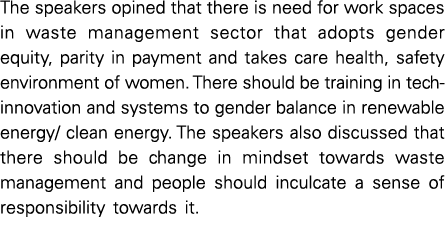 The speakers opined that there is need for work spaces in waste management sector that adopts gender equity, parity in payment and takes care health, safety environment of women. There should be training in tech-innovation and systems to gender balance in renewable energy/ clean energy. The speakers also discussed that there should be change in mindset towards waste management and people should inculcate a sense of responsibility towards it.